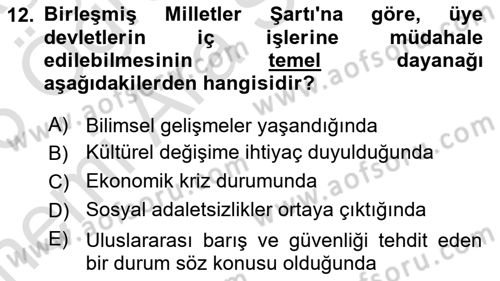 12. Birleşmiş Milletler Şartı'na göre, üye devletlerin iç işlerine müdahale edilebilmesinin temel dayanağı aşağıdakilerden hangisidir?

A) Bilimsel gelişmeler yaşandığında
B) Kültürel değişime ihtiyaç duyulduğunda
C) Ekonomik kriz durumunda
D) Sosyal adaletsizlikler ortaya çıktığında
E) Uluslararası barış ve güvenliği tehdit eden bir durum söz konusu olduğunda

www.aofsoru.com